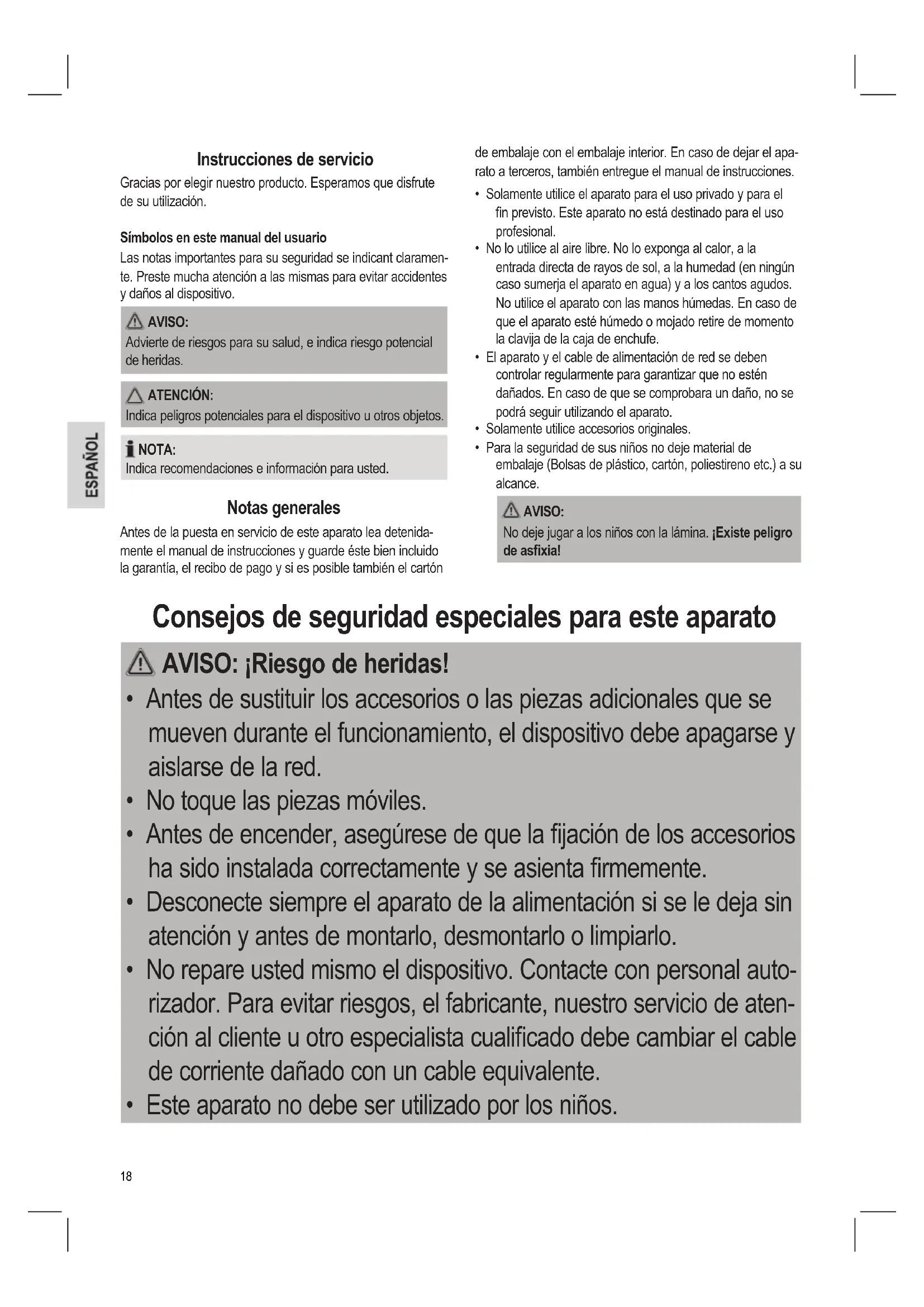 ESPAÑOL

Instrucciones de servicio

Gracias por elegir nuestro producto. Esperamos que disfrute de su utilización.

Símbolos en este manual del usuario

Las notas importantes para su seguridad se indicant claramente. Preste mucha atención a las mismas para evitar accidentes y daños al dispositivo.

AVISO:
Advierte de riesgos para su salud, e indica riesgo potencial de heridas.

ATENCIÓN:
Indica peligros potenciales para el dispositivo u otros objetos.

NOTA:
Indica recomendaciones e información para usted.

Notas generales

Antes de la puesta en servicio de este aparato lea detenidamente el manual de instrucciones y guarde éste bien incluido la garantía, el recibo de pago y si es posible también el cartón de embalaje con el embalaje interior. En caso de dejar el aparato a terceros, también entregue el manual de instrucciones.

• Solamente utilice el aparato para el uso privado y para el fin previsto. Este aparato no está destinado para el uso profesional.
• No lo utilice al aire libre. No lo exponga al calor, a la entrada directa de rayos de sol, a la humedad (en ningún caso sumerja el aparato en agua) y a los cantos agudos. No utilice el aparato con las manos húmedas. En caso de que el aparato esté húmedo o mojado retire de momento la clavija de la caja de enchufe.
• El aparato y el cable de alimentación de red se deben controlar regularmente para garantizar que no estén dañados. En caso de que se comprobara un daño, no se podrá seguir utilizando el aparato.
• Solamente utilice accesorios originales.
• Para la seguridad de sus niños no deje material de embalaje (Bolsas de plástico, cartón, poliestireno etc.) a su alcance.

AVISO:
No deje jugar a los niños con la lámina. ¡Existe peligro de asfixia!

Consejos de seguridad especiales para este aparato

AVISO: ¡Riesgo de heridas!
• Antes de sustituir los accesorios o las piezas adicionales que se mueven durante el funcionamiento, el dispositivo debe apagarse y aislarse de la red.
• No toque las piezas móviles.
• Antes de encender, asegúrese de que la fijación de los accesorios ha sido instalada correctamente y se asienta firmemente.
• Desconecte siempre el aparato de la alimentación si se le deja sin atención y antes de montarlo, desmontarlo o limpiarlo.
• No repare usted mismo el dispositivo. Contacte con personal autorizador. Para evitar riesgos, el fabricante, nuestro servicio de atención al cliente u otro especialista cualificado debe cambiar el cable de corriente dañado con un cable equivalente.
• Este aparato no debe ser utilizado por los niños.

18